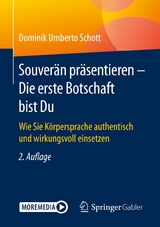 Dominik Umberto Schott

Souverän präsentieren – Die erste Botschaft bist Du

Wie Sie Körpersprache authentisch und wirkungsvoll einsetzen

2. Auflage

MOREMEDIA

Springer Gabler